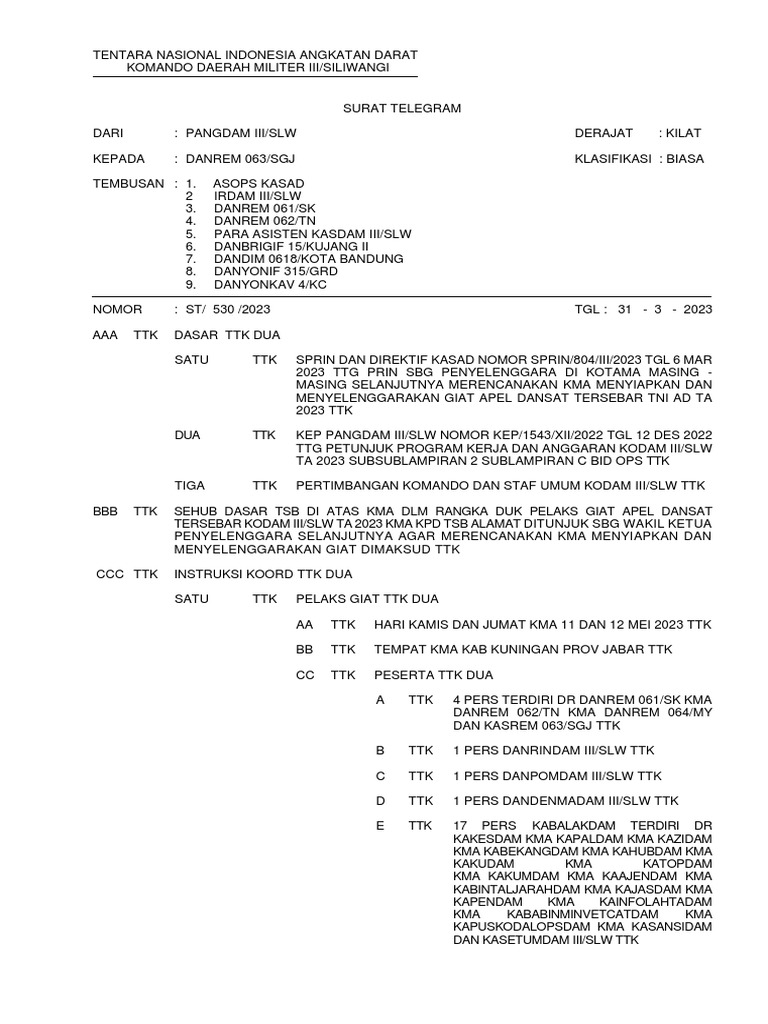 TENTARA NASIONAL INDONESIA ANGKATAN DARAT
KOMANDO DAERAH MILITER III/SILIWANGI

SURAT TELEGRAM

DARI : PANGDAM III/SLW DERAJAT : KILAT

KEPADA : DANREM 063/SGJ KLASIFIKASI : BIASA

TEMBUSAN : 1. ASOPS KASAD
2 IRDAM III/SLW
3. DANREM 061/SK
4. DANREM 062/TN
5. PARA ASISTEN KASDAM III/SLW
6. DANBRIGIF 15/KUJANG II
7. DANDIM 0618/KOTA BANDUNG
8. DANYONIF 315/GRD
9. DANYONKAV 4/KC

NOMOR : ST/ 530 /2023 TGL : 31 - 3 - 2023

AAA TTK DASAR TTK DUA

SATU TTK SPRIN DAN DIREKTIF KASAD NOMOR SPRIN/804/III/2023 TGL 6 MAR 2023 TTG PRIN SBG PENYELENGGARA DI KOTAMA MASING - MASING SELANJUTNYA MERENCANAKAN KMA MENYIAPKAN DAN MENYELENGGARAKAN GIAT APEL DANSAT TERSEBAR TNI AD TA 2023 TTK

DUA TTK KEP PANGDAM III/SLW NOMOR KEP/1543/XII/2022 TGL 12 DES 2022 TTG PETUNJUK PROGRAM KERJA DAN ANGGARAN KODAM III/SLW TA 2023 SUBSUBLAMPIRAN 2 SUBLAMPIRAN C BID OPS TTK

TIGA TTK PERTIMBANGAN KOMANDO DAN STAF UMUM KODAM III/SLW TTK

BBB TTK SEHUB DASAR TSB DI ATAS KMA DLM RANGKA DUK PELAKS GIAT APEL DANSAT TERSEBAR KODAM III/SLW TA 2023 KMA KPD TSB ALAMAT DITUNJUK SBG WAKIL KETUA PENYELENGGARA SELANJUTNYA AGAR MERENCANAKAN KMA MENYIAPKAN DAN MENYELENGGARAKAN GIAT DIMAKSUD TTK

CCC TTK INSTRUKSI KOORD TTK DUA

SATU TTK PELAKS GIAT TTK DUA

AA TTK HARI KAMIS DAN JUMAT KMA 11 DAN 12 MEI 2023 TTK

BB TTK TEMPAT KMA KAB KUNINGAN PROV JABAR TTK

CC TTK PESERTA TTK DUA

A TTK 4 PERS TERDIRI DR DANREM 061/SK KMA DANREM 062/TN KMA DANREM 064/MY DAN KASREM 063/SGJ TTK

B TTK 1 PERS DANRINDAM III/SLW TTK

C TTK 1 PERS DANPOMDAM III/SLW TTK

D TTK 1 PERS DANDENMADAM III/SLW TTK

E TTK 17 PERS KABALAKDAM TERDIRI DR KAKESDAM KMA KAPALDAM KMA KAZIDAM KMA KABEKANGDAM KMA KAHUBDAM KMA KAKUDAM KMA KATOPDAM KMA KAKUMDAM KMA KAAJENDAM KMA KABINTALJARAHDAM KMA KAJASDAM KMA KAPENDAM KMA KAINFOLAHTADAM KMA KABABINMINVETCATDAM KMA KAPUSKODALOPSDAM KMA KASANSIDAM DAN KASETUMDAM III/SLW TTK